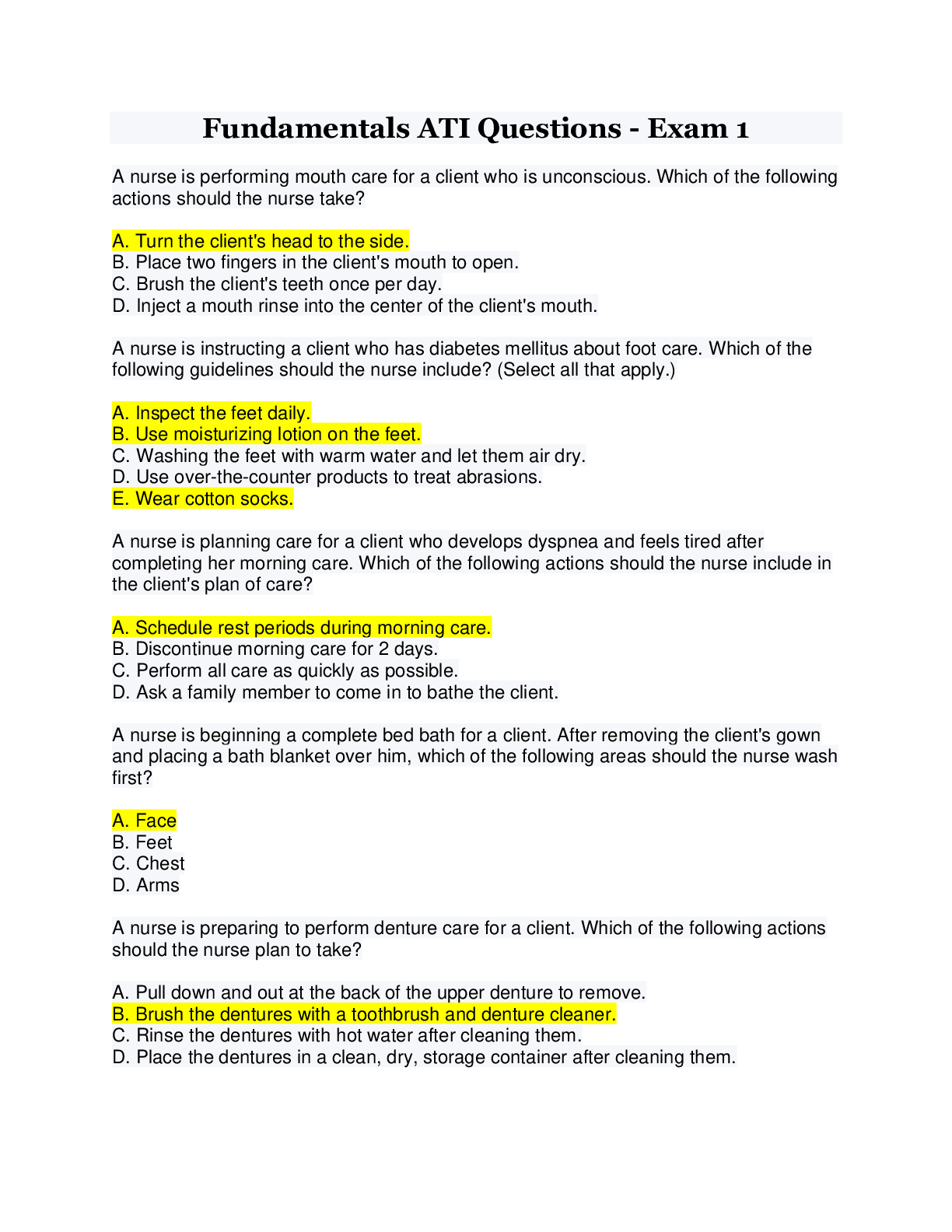 Fundamentals ATI Questions - Exam 1

A nurse is performing mouth care for a client who is unconscious. Which of the following actions should the nurse take?

A. Turn the client's head to the side.
B. Place two fingers in the client's mouth to open.
C. Brush the client's teeth once per day.
D. Inject a mouth rinse into the center of the client's mouth.

A nurse is instructing a client who has diabetes mellitus about foot care. Which of the following guidelines should the nurse include? (Select all that apply.)

A. Inspect the feet daily.
B. Use moisturizing lotion on the feet.
C. Washing the feet with warm water and let them air dry.
D. Use over-the-counter products to treat abrasions.
E. Wear cotton socks.

A nurse is planning care for a client who develops dyspnea and feels tired after completing her morning care. Which of the following actions should the nurse include in the client's plan of care?

A. Schedule rest periods during morning care.
B. Discontinue morning care for 2 days.
C. Perform all care as quickly as possible.
D. Ask a family member to come in to bathe the client.

A nurse is beginning a complete bed bath for a client. After removing the client's gown and placing a bath blanket over him, which of the following areas should the nurse wash first?

A. Face
B. Feet
C. Chest
D. Arms

A nurse is preparing to perform denture care for a client. Which of the following actions should the nurse plan to take?

A. Pull down and out at the back of the upper denture to remove.
B. Brush the dentures with a toothbrush and denture cleaner.
C. Rinse the dentures with hot water after cleaning them.
D. Place the dentures in a clean, dry, storage container after cleaning them.